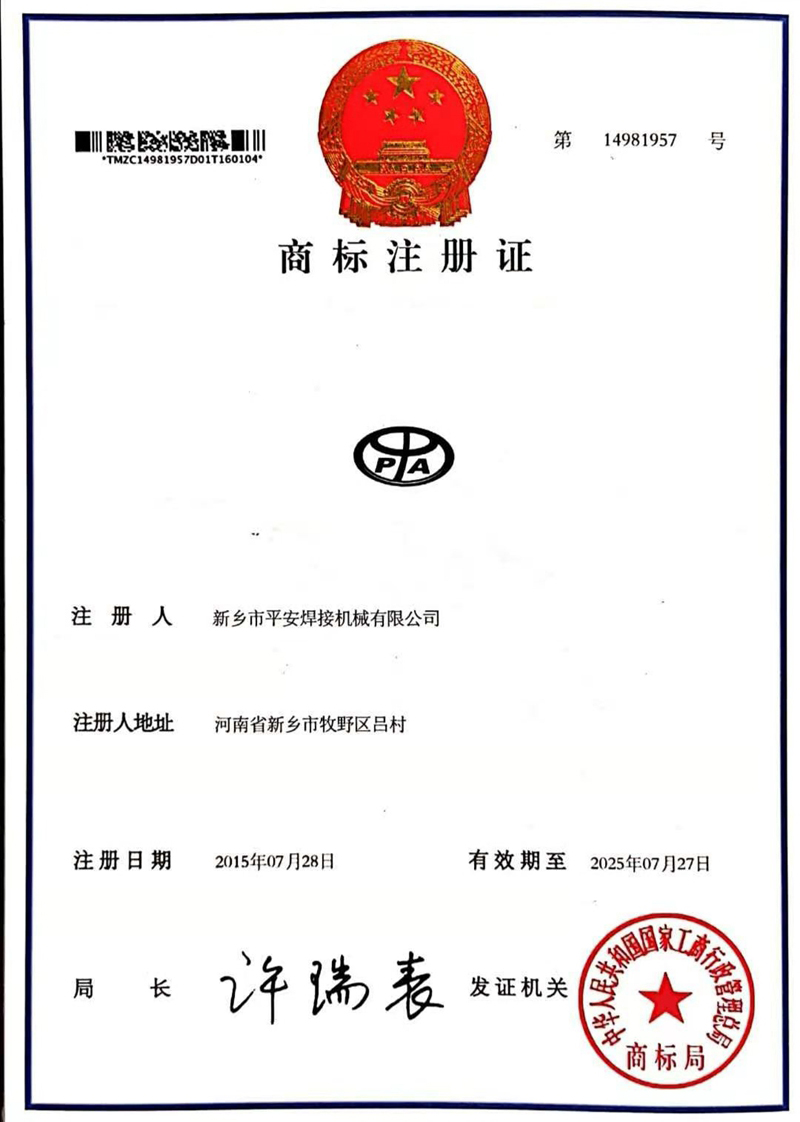 *TMZC14981957D01T160104*

第 14981957 号

商标注册证

PA

注册人 新乡市平安焊接机械有限公司

注册人地址 河南省新乡市牧野区吕村

注册日期 2015年07月28日 有效期至 2025年07月27日

局长 许瑞表 发证机关

中华人民共和国国家工商行政管理总局
商标局